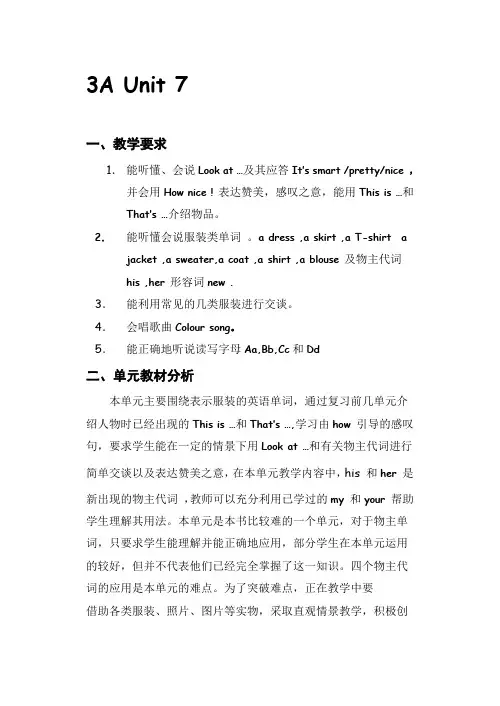 3A Unit 7

一、教学要求

1. 能听懂、会说 Look at …及其应答 It's smart /pretty/nice ，并会用 How nice！表达赞美，感叹之意，能用 This is …和 That's …介绍物品。

2. 能听懂会说服装类单词 。a dress ,a skirt ,a T-shirt a jacket ,a sweater,a coat ,a shirt ,a blouse 及物主代词 his ,her 形容词 new .

3. 能利用常见的几类服装进行交谈。

4. 会唱歌曲 Colour song。

5. 能正确地听说读写字母 Aa,Bb,Cc 和 Dd

二、单元教材分析

本单元主要围绕表示服装的英语单词，通过复习前几单元介绍人物时已经出现的 This is …和 That's …,学习由 how 引导的感叹句，要求学生能在一定的情景下用 Look at …和有关物主代词进行简单交谈以及表达赞美之意，在本单元教学内容中，his 和 her 是新出现的物主代词 ，教师可以充分利用已学过的 my 和 your 帮助学生理解其用法。本单元是本书比较难的一个单元，对于物主单词，只要求学生能理解并能正确地应用，部分学生在本单元运用的较好，但并不代表他们已经完全掌握了这一知识。四个物主代词的应用是本单元的难点。为了突破难点，正在教学中要借助各类服装、照片、图片等实物，采取直观情景教学，积极创